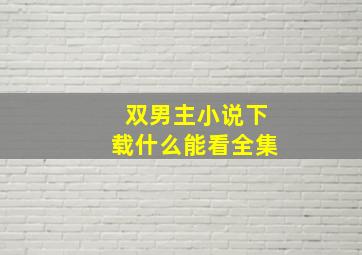 双男主小说下载什么能看全集